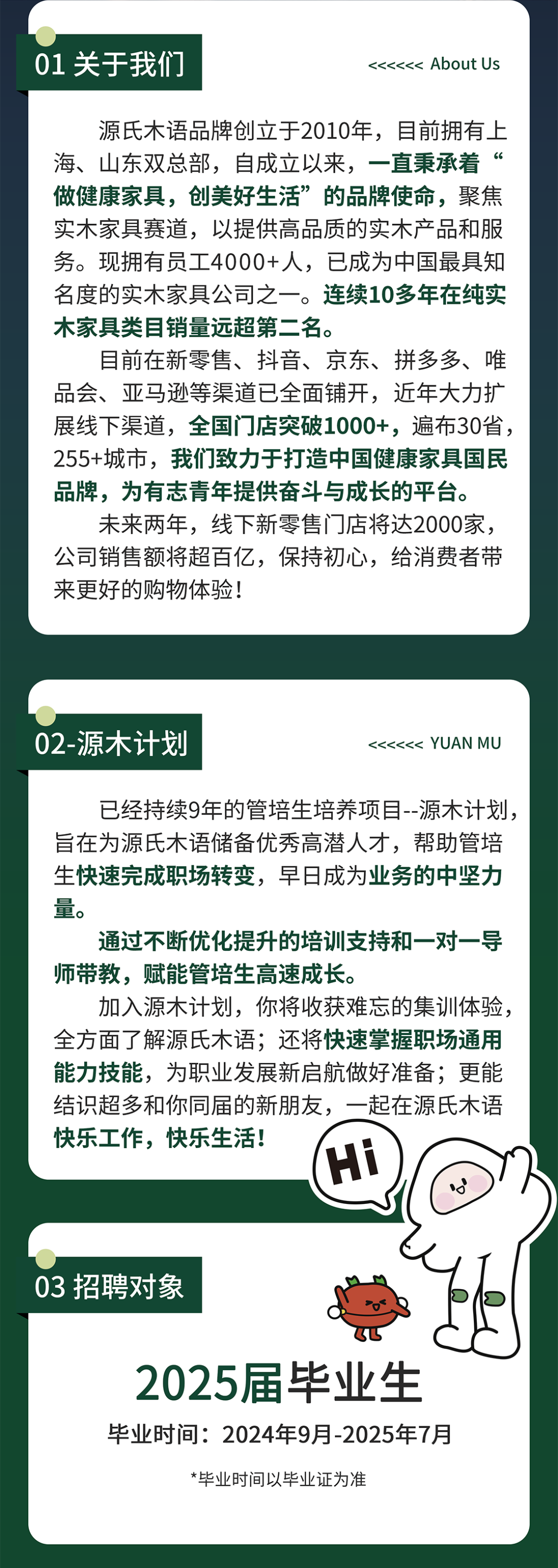 01 关于我们

<<<<<< About Us

源氏木语品牌创立于2010年，目前拥有上海、山东双总部，自成立以来，一直秉承着“做健康家具，创美好生活”的品牌使命，聚焦实木家具赛道，以提供高品质的实木产品和服务。现拥有员工4000+人，已成为中国最具知名度的实木家具公司之一。连续10多年在纯实木家具类目销量远超第二名。

目前在新零售、抖音、京东、拼多多、唯品会、亚马逊等渠道已全面铺开，近年大力扩展线下渠道，全国门店突破1000+，遍布30省，255+城市，我们致力于打造中国健康家具国民品牌，为有志青年提供奋斗与成长的平台。

未来两年，线下新零售门店将达2000家，公司销售额将超百亿，保持初心，给消费者带来更好的购物体验！

02-源木计划

<<<<<< YUAN MU

已经持续9年的管培生培养项目--源木计划，旨在为源氏木语储备优秀高潜人才，帮助管培生快速完成职场转变，早日成为业务的中坚力量。

通过不断优化提升的培训支持和一对一导师带教，赋能管培生高速成长。

加入源木计划，你将收获难忘的集训体验，全方面了解源氏木语；还将快速掌握职场通用能力技能，为职业发展新启航做好准备；更能结识超多和你同届的新朋友，一起在源氏木语快乐工作，快乐生活！

Hi

03 招聘对象

2025届毕业生

毕业时间：2024年9月-2025年7月

*毕业时间以毕业证为准